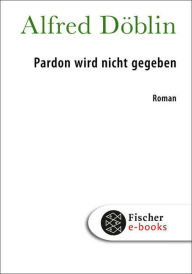 Alfred Döblin

Pardon wird nicht gegeben

Roman

Fischer
e-books